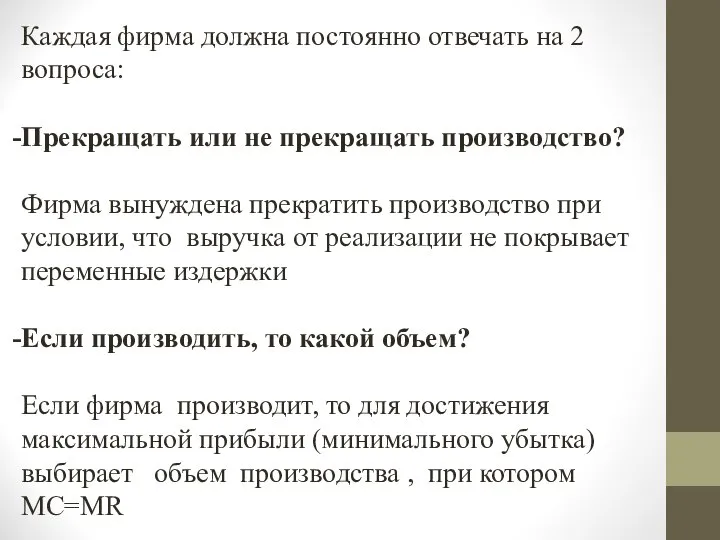 Каждая фирма должна постоянно отвечать на 2 вопроса:

-Прекращать или не прекращать производство?

Фирма вынуждена прекратить производство при условии, что выручка от реализации не покрывает переменные издержки

-Если производить, то какой объем?

Если фирма производит, то для достижения максимальной прибыли (минимального убытка) выбирает объем производства , при котором MC=MR